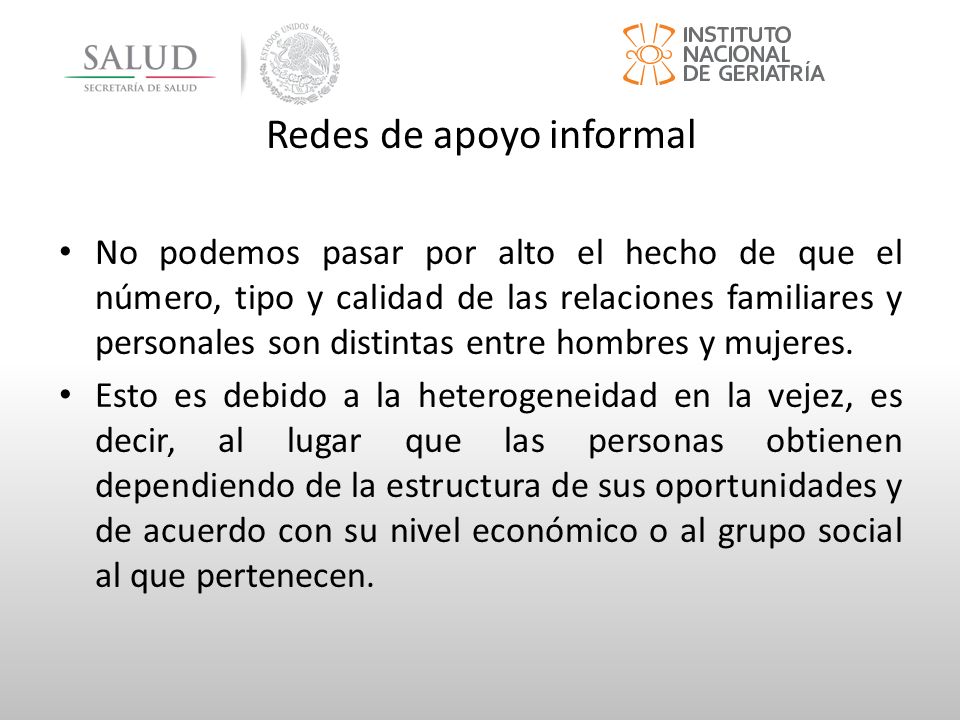 SALUD
SECRETARÍA DE SALUD

ESTADOS UNIDOS MEXICANOS

INSTITUTO
NACIONAL
DE GERIATRÍA

Redes de apoyo informal

• No podemos pasar por alto el hecho de que el número, tipo y calidad de las relaciones familiares y personales son distintas entre hombres y mujeres.

• Esto es debido a la heterogeneidad en la vejez, es decir, al lugar que las personas obtienen dependiendo de la estructura de sus oportunidades y de acuerdo con su nivel económico o al grupo social al que pertenecen.